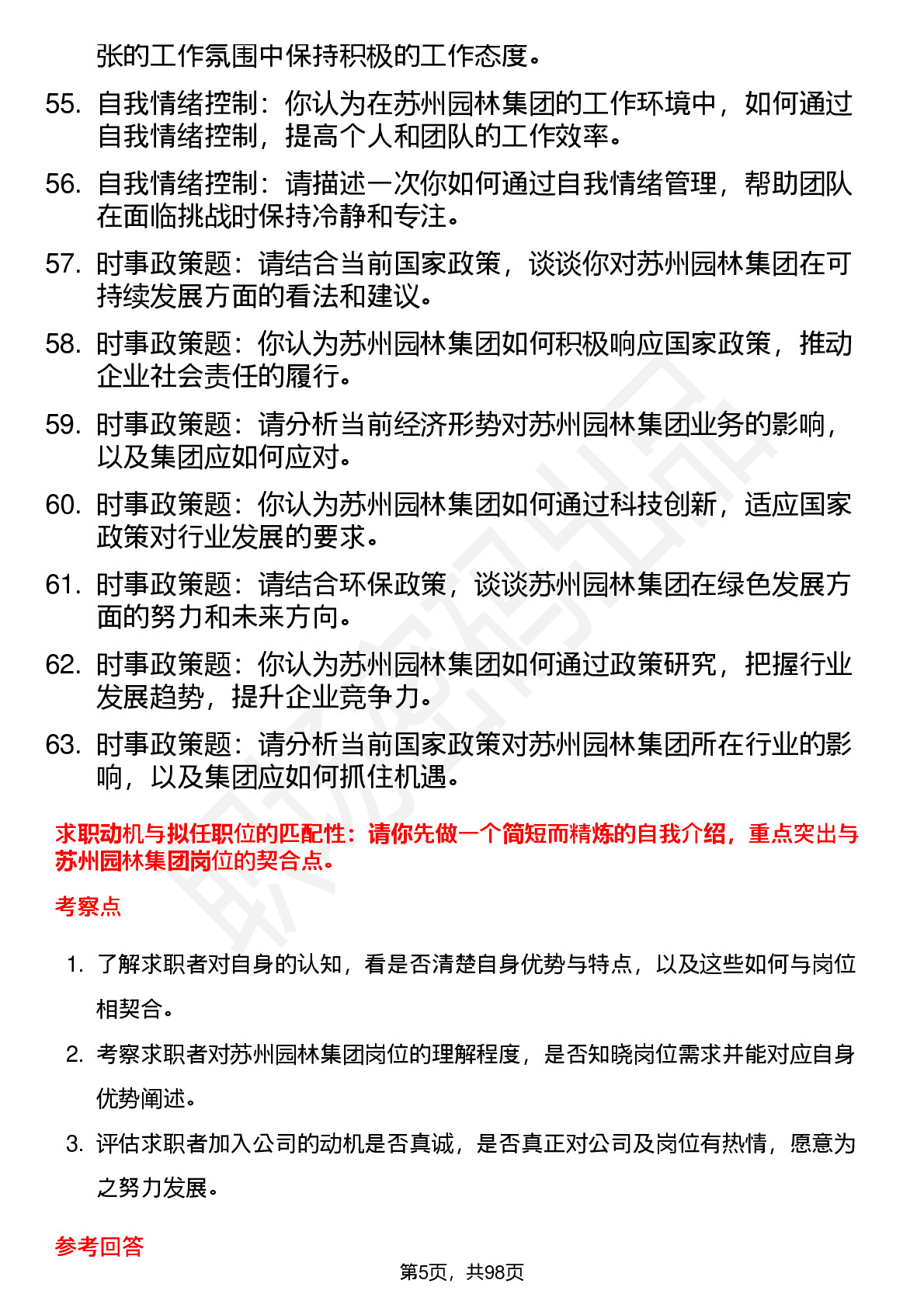 张的工作氛围中保持积极的工作态度。

55. 自我情绪控制：你认为在苏州园林集团的工作环境中，如何通过自我情绪控制，提高个人和团队的工作效率。

56. 自我情绪控制：请描述一次你如何通过自我情绪管理，帮助团队在面临挑战时保持冷静和专注。

57. 时事政策题：请结合当前国家政策，谈谈你对苏州园林集团在可持续发展方面的看法和建议。

58. 时事政策题：你认为苏州园林集团如何积极响应国家政策，推动企业社会责任的履行。

59. 时事政策题：请分析当前经济形势对苏州园林集团业务的影响，以及集团应如何应对。

60. 时事政策题：你认为苏州园林集团如何通过科技创新，适应国家政策对行业发展的要求。

61. 时事政策题：请结合环保政策，谈谈苏州园林集团在绿色发展方面的努力和未来方向。

62. 时事政策题：你认为苏州园林集团如何通过政策研究，把握行业发展趋势，提升企业竞争力。

63. 时事政策题：请分析当前国家政策对苏州园林集团所在行业的影响，以及集团应如何抓住机遇。

求职动机与拟任职位的匹配性：请你先做一个简短而精炼的自我介绍，重点突出与苏州园林集团岗位的契合点。

考察点

1. 了解求职者对自身的认知，看是否清楚自身优势与特点，以及这些如何与岗位相契合。

2. 考察求职者对苏州园林集团岗位的理解程度，是否知晓岗位需求并能对应自身优势阐述。

3. 评估求职者加入公司的动机是否真诚，是否真正对公司及岗位有热情，愿意为之努力发展。

参考回答

第5页，共98页